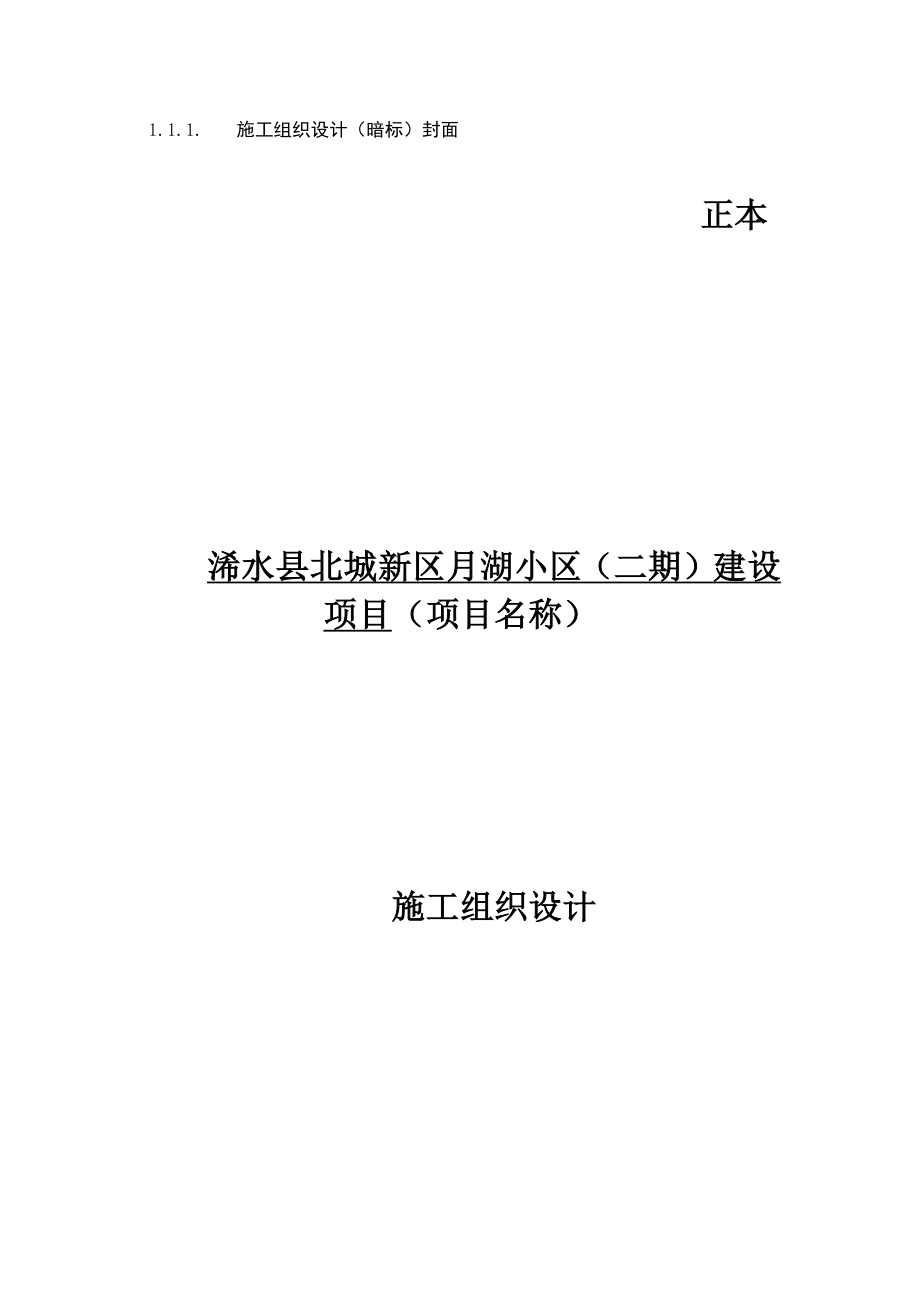 1.1.1. 施工组织设计（暗标）封面

正本

浠水县北城新区月湖小区（二期）建设项目（项目名称）

施工组织设计